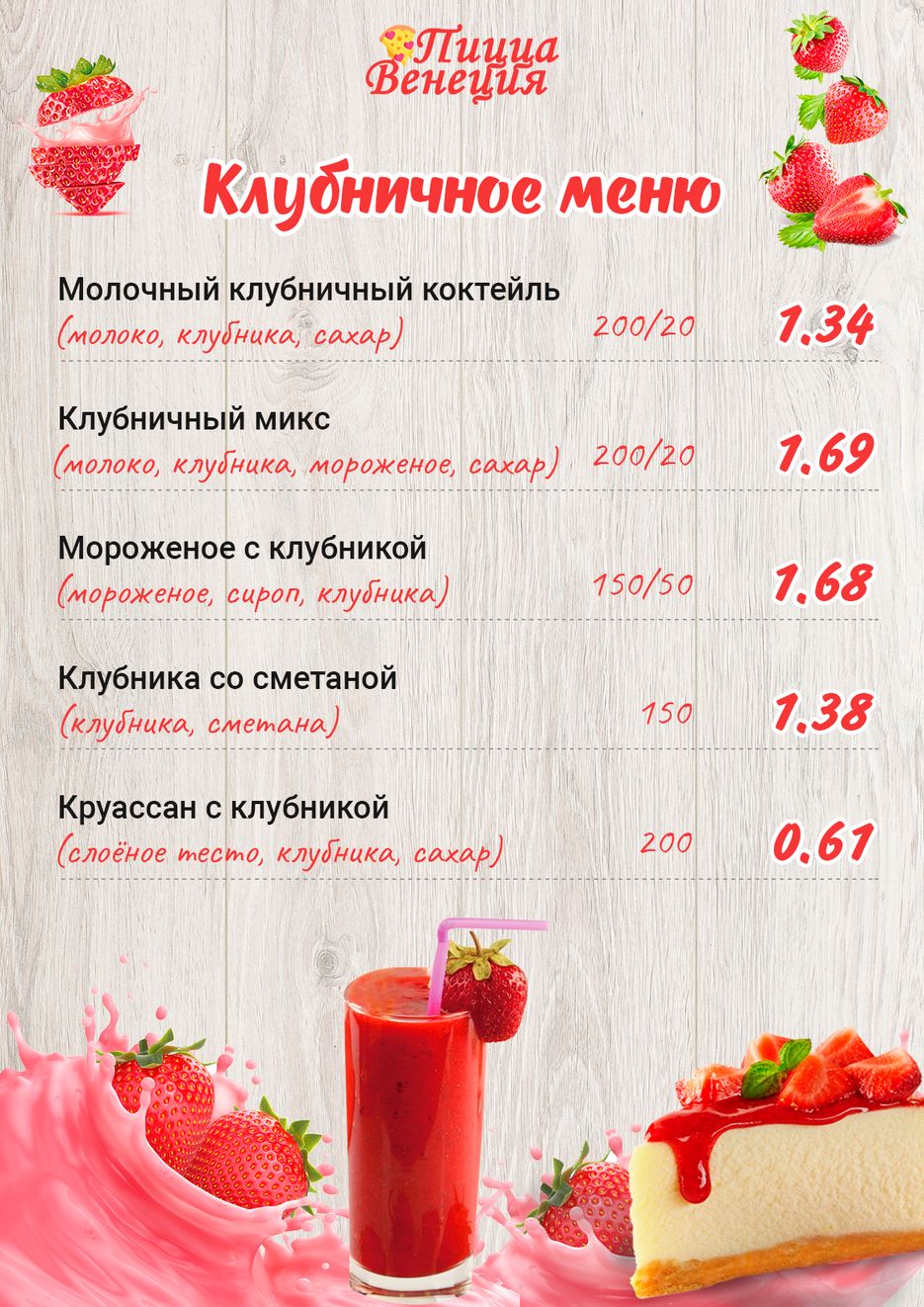 Пицца Венеция

Клубничное меню

Молочный клубничный коктейль
(молоко, клубника, сахар) 200/20 1.34

Клубничный микс
(молоко, клубника, мороженое, сахар) 200/20 1.69

Мороженое с клубникой
(мороженое, сироп, клубника) 150/50 1.68

Клубника со сметаной
(клубника, сметана) 150 1.38

Круассан с клубникой
(слоёное тесто, клубника, сахар) 200 0.61